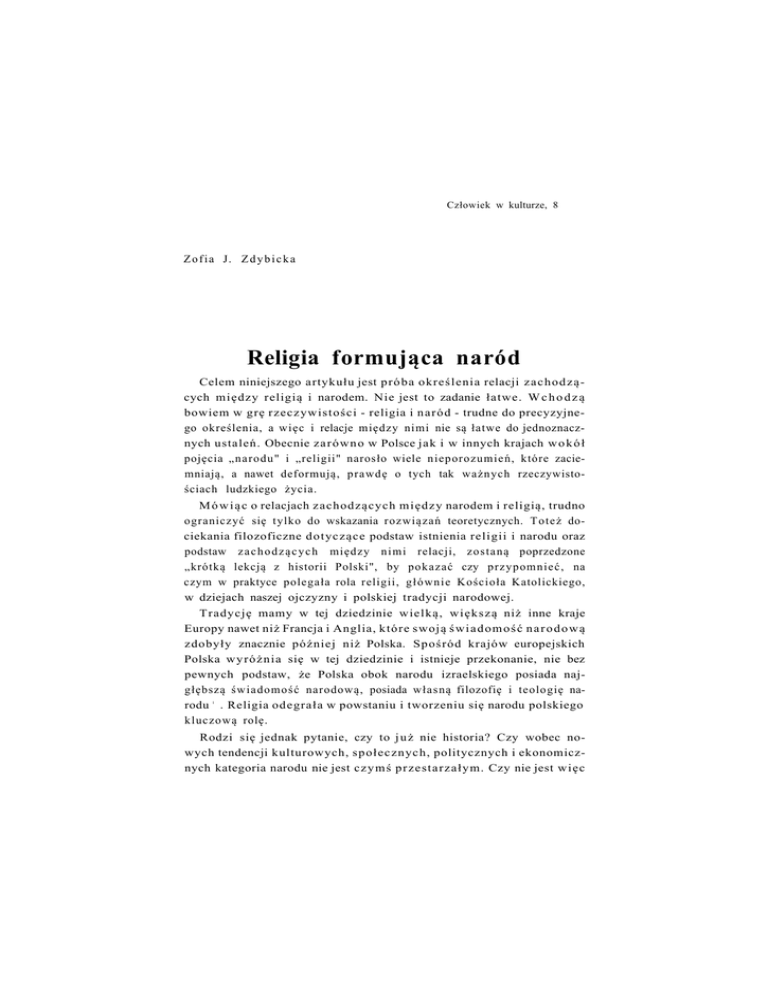 Człowiek w kulturze, 8

Zofia J. Zdybicka

Religia formująca naród

Celem niniejszego artykułu jest próba określenia relacji zachodzących między religią i narodem. Nie jest to zadanie łatwe. Wchodzą bowiem w grę rzeczywistości - religia i naród - trudne do precyzyjnego określenia, a więc i relacje między nimi nie są łatwe do jednoznacznych ustaleń. Obecnie zarówno w Polsce jak i w innych krajach wokół pojęcia „narodu" i „religii" narosło wiele nieporozumień, które zaciemniają, a nawet deformują, prawdę o tych tak ważnych rzeczywistościach ludzkiego życia.

Mówiąc o relacjach zachodzących między narodem i religią, trudno ograniczyć się tylko do wskazania rozwiązań teoretycznych. Toteż dociekania filozoficzne dotyczące podstaw istnienia religii i narodu oraz podstaw zachodzących między nimi relacji, zostaną poprzedzone „krótką lekcją z historii Polski", by pokazać czy przypomnieć, na czym w praktyce polegała rola religii, głównie Kościoła Katolickiego, w dziejach naszej ojczyzny i polskiej tradycji narodowej.

Tradycję mamy w tej dziedzinie wielką, większą niż inne kraje Europy nawet niż Francja i Anglia, które swoją świadomość narodową zdobyły znacznie później niż Polska. Spośród krajów europejskich Polska wyróżnia się w tej dziedzinie i istnieje przekonanie, nie bez pewnych podstaw, że Polska obok narodu izraelskiego posiada najgłębszą świadomość narodową, posiada własną filozofię i teologię narodu $^{1}$. Religia odegrała w powstaniu i tworzeniu się narodu polskiego kluczową rolę.

Rodzi się jednak pytanie, czy to już nie historia? Czy wobec nowych tendencji kulturowych, społecznych, politycznych i ekonomicznych kategoria narodu nie jest czymś przestarzałym. Czy nie jest więc